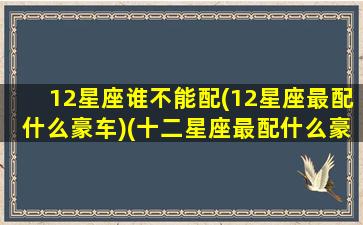 12星座谁不能配(12星座最配什么豪车)(十二星座最配什么豪